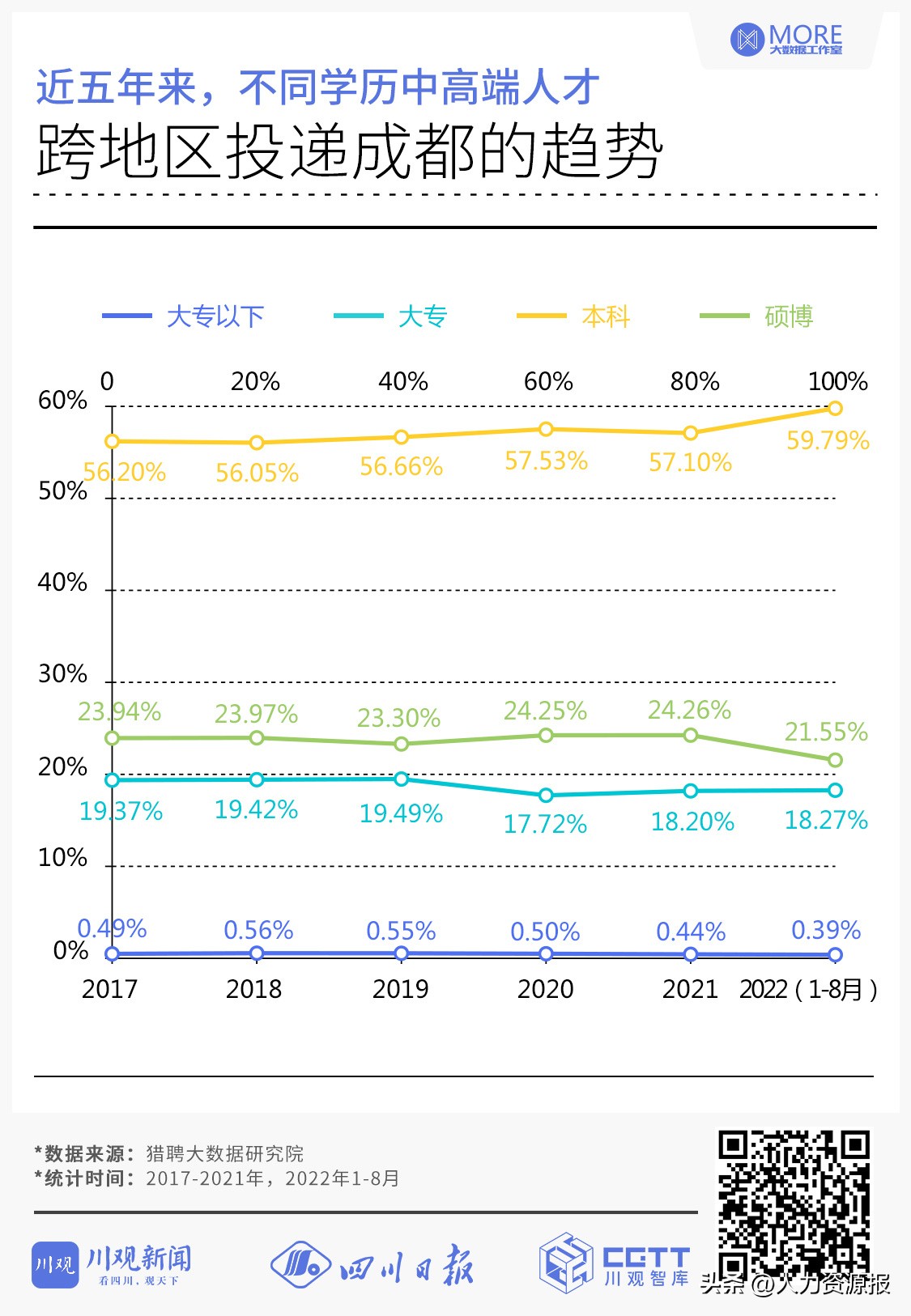 MORE
大数据工作室

近五年来，不同学历中高端人才
跨地区投递成都的趋势

大专以下 大专 本科 硕博

0 20% 40% 60% 80% 100%

60%
50%
40%
30%
20%
10%
0%

56.20% 56.05% 56.66% 57.53% 57.10% 59.79%

23.94% 23.97% 23.30% 24.25% 24.26% 21.55%

19.37% 19.42% 19.49% 17.72% 18.20% 18.27%

0.49% 0.56% 0.55% 0.50% 0.44% 0.39%

2017 2018 2019 2020 2021 2022（1-8月）

*数据来源：猎聘大数据研究院
*统计时间：2017-2021年，2022年1-8月

川观 川观新闻 看四川，观天下
四川日报
CGTT 川观智库
头条 @人力资源报